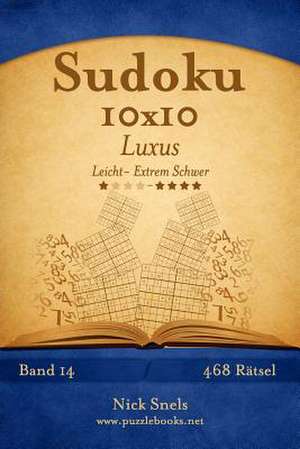 Sudoku
10x10
Luxus
Leicht– Extrem Schwer

Band 14
468 Rätsel

Nick Snels
www.puzzlebooks.net